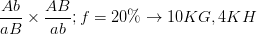 $\frac{Ab}{aB} \times \frac{AB}{ab}; f = 20\% \rightarrow 10KG, 4KH$